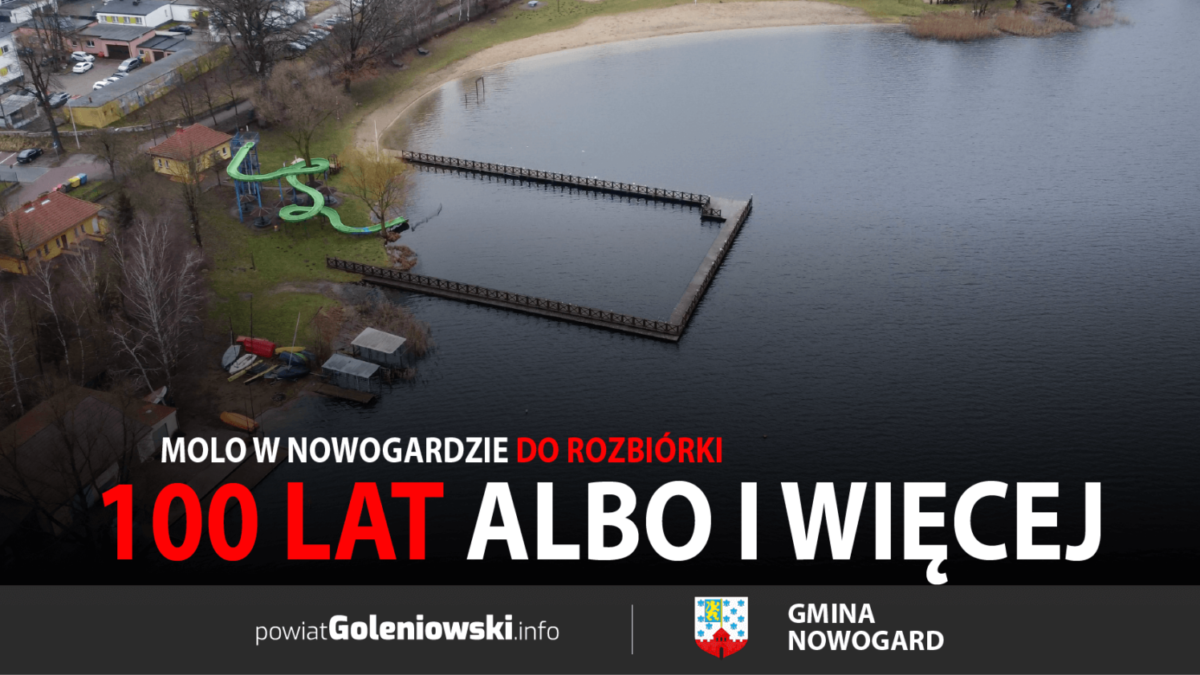 MOLO W NOWOGARDZIE DO ROZBIÓRKI

100 LAT ALBO I WIĘCEJ

powiatGoleniowski.info

GMINA NOWOGARD